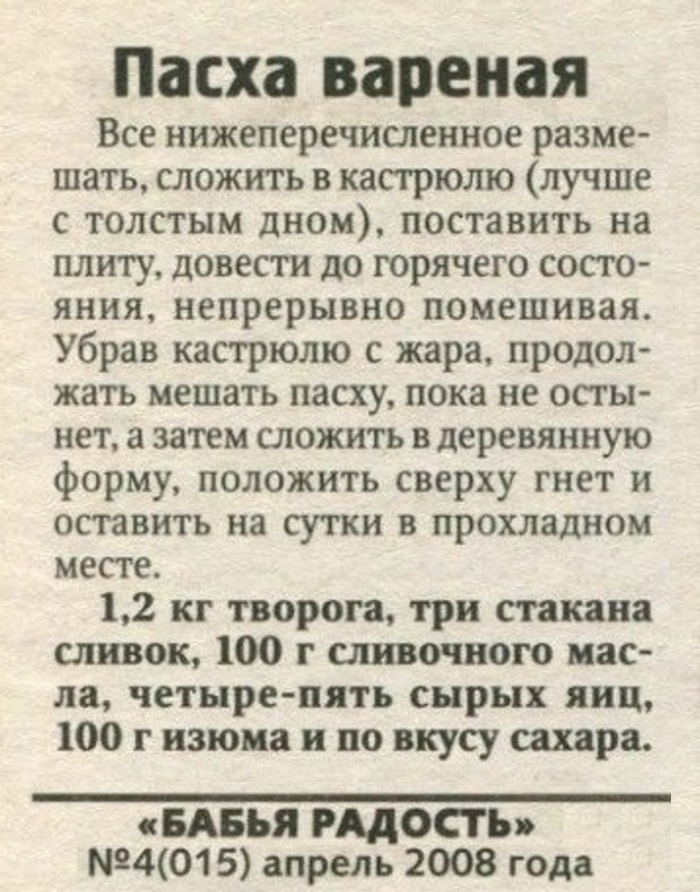 Пасха вареная

Все нижеперечисленное размешать, сложить в кастрюлю (лучше с толстым дном), поставить на плиту, довести до горячего состояния, непрерывно помешивая. Убрав кастрюлю с жара, продолжать мешать пасху, пока не остынет, а затем сложить в деревянную форму, положить сверху гнет и оставить на сутки в прохладном месте.

1,2 кг творога, три стакана сливок, 100 г сливочного масла, четыре-пять сырых яиц, 100 г изюма и по вкусу сахара.

«БАБЬЯ РАДОСТЬ»
№4(015) апрель 2008 года